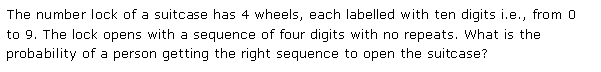 The number lock of a suitcase has 4 wheels, each labelled with ten digits i.e., from 0 to 9. The lock opens with a sequence of four digits with no repeats. What is the probability of a person getting the right sequence to open the suitcase?